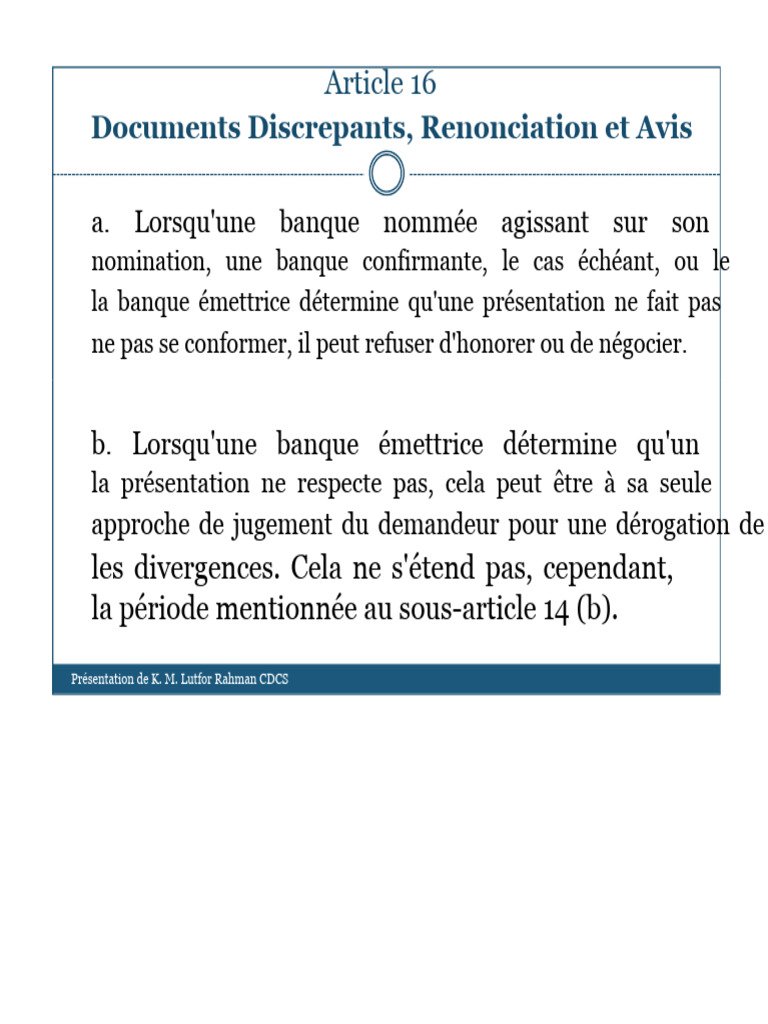 Article 16
Documents Discrepants, Renonciation et Avis

a. Lorsqu'une banque nommée agissant sur son nomination, une banque confirmante, le cas échéant, ou le la banque émettrice détermine qu'une présentation ne fait pas ne pas se conformer, il peut refuser d'honorer ou de négocier.

b. Lorsqu'une banque émettrice détermine qu'un la présentation ne respecte pas, cela peut être à sa seule approche de jugement du demandeur pour une dérogation de les divergences. Cela ne s'étend pas, cependant, la période mentionnée au sous-article 14 (b).

Présentation de K. M. Lutfor Rahman CDCS